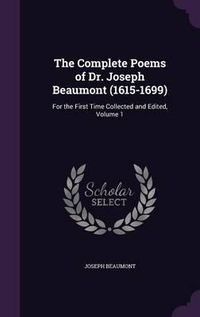 The Complete Poems of Dr. Joseph Beaumont (1615-1699)

For the First Time Collected and Edited, Volume 1

Scholar SELECT

JOSEPH BEAUMONT